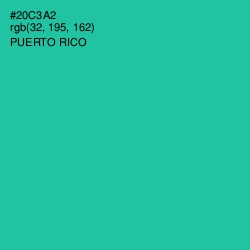 #20C3A2
rgb(32, 195, 162)
PUERTO RICO